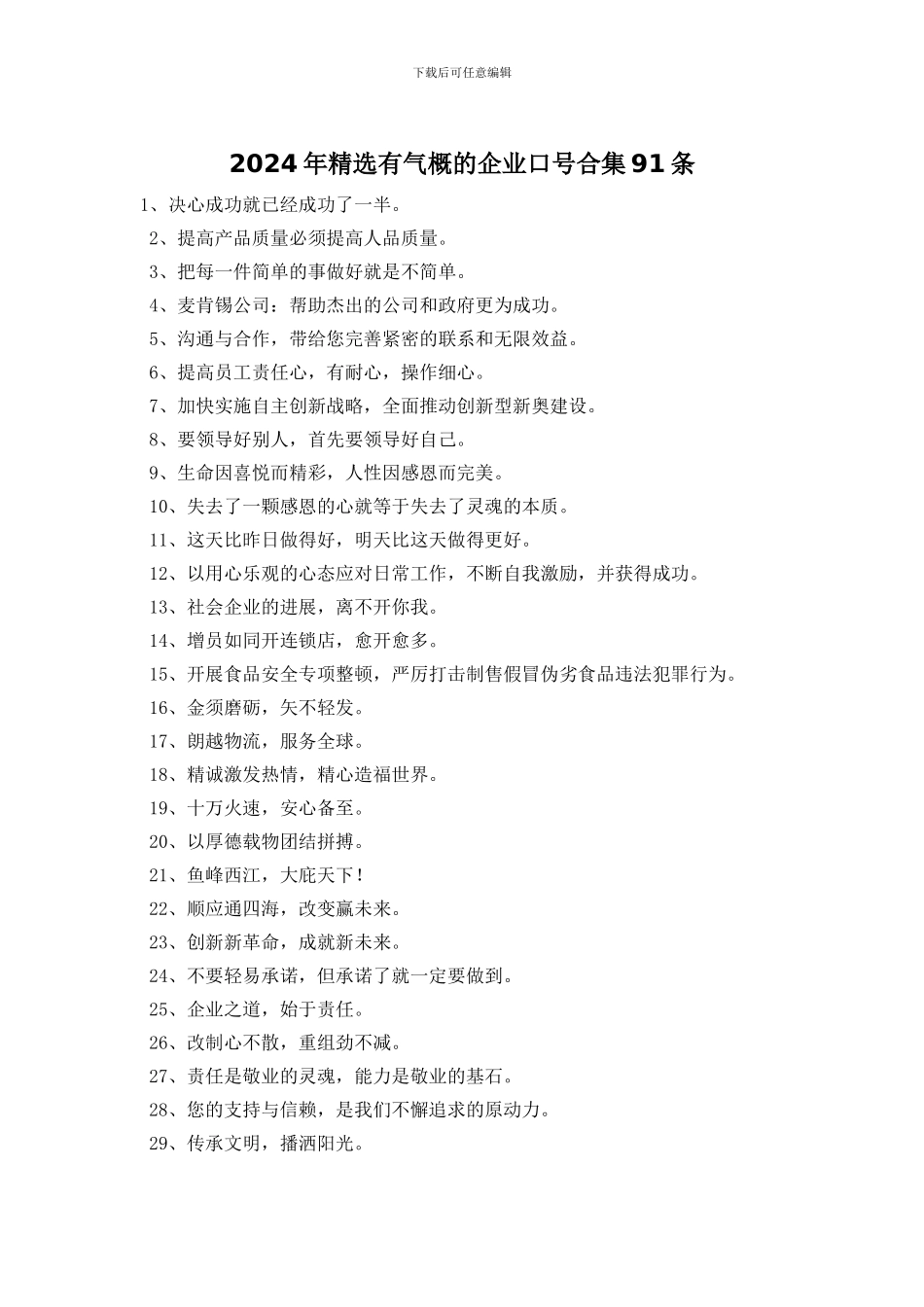 下载后可任意编辑

2024年精选有气概的企业口号合集91条

1、决心成功就已经成功了一半。

2、提高产品质量必须提高人品质量。

3、把每一件简单的事做好就是不简单。

4、麦肯锡公司：帮助杰出的公司和政府更为成功。

5、沟通与合作，带给您完善紧密的联系和无限效益。

6、提高员工责任心，有耐心，操作细心。

7、加快实施自主创新战略，全面推动创新型新奥建设。

8、要领导好别人，首先要领导好自己。

9、生命因喜悦而精彩，人性因感恩而完美。

10、失去了一颗感恩的心就等于失去了灵魂的本质。

11、这天比昨日做得好，明天比这天做得更好。

12、以用心乐观的心态应对日常工作，不断自我激励，并获得成功。

13、社会企业的进展，离不开你我。

14、增员如同开连锁店，愈开愈多。

15、开展食品安全专项整顿，严厉打击制售假冒伪劣食品违法犯罪行为。

16、金须磨砺，矢不轻发。

17、朗越物流，服务全球。

18、精诚激发热情，精心造福世界。

19、十万火速，安心备至。

20、以厚德载物团结拼搏。

21、鱼峰西江，大庇天下！

22、顺应通四海，改变赢未来。

23、创新新革命，成就新未来。

24、不要轻易承诺，但承诺了就一定要做到。

25、企业之道，始于责任。

26、改制心不散，重组劲不减。

27、责任是敬业的灵魂，能力是敬业的基石。

28、您的支持与信赖，是我们不懈追求的原动力。

29、传承文明，播洒阳光。